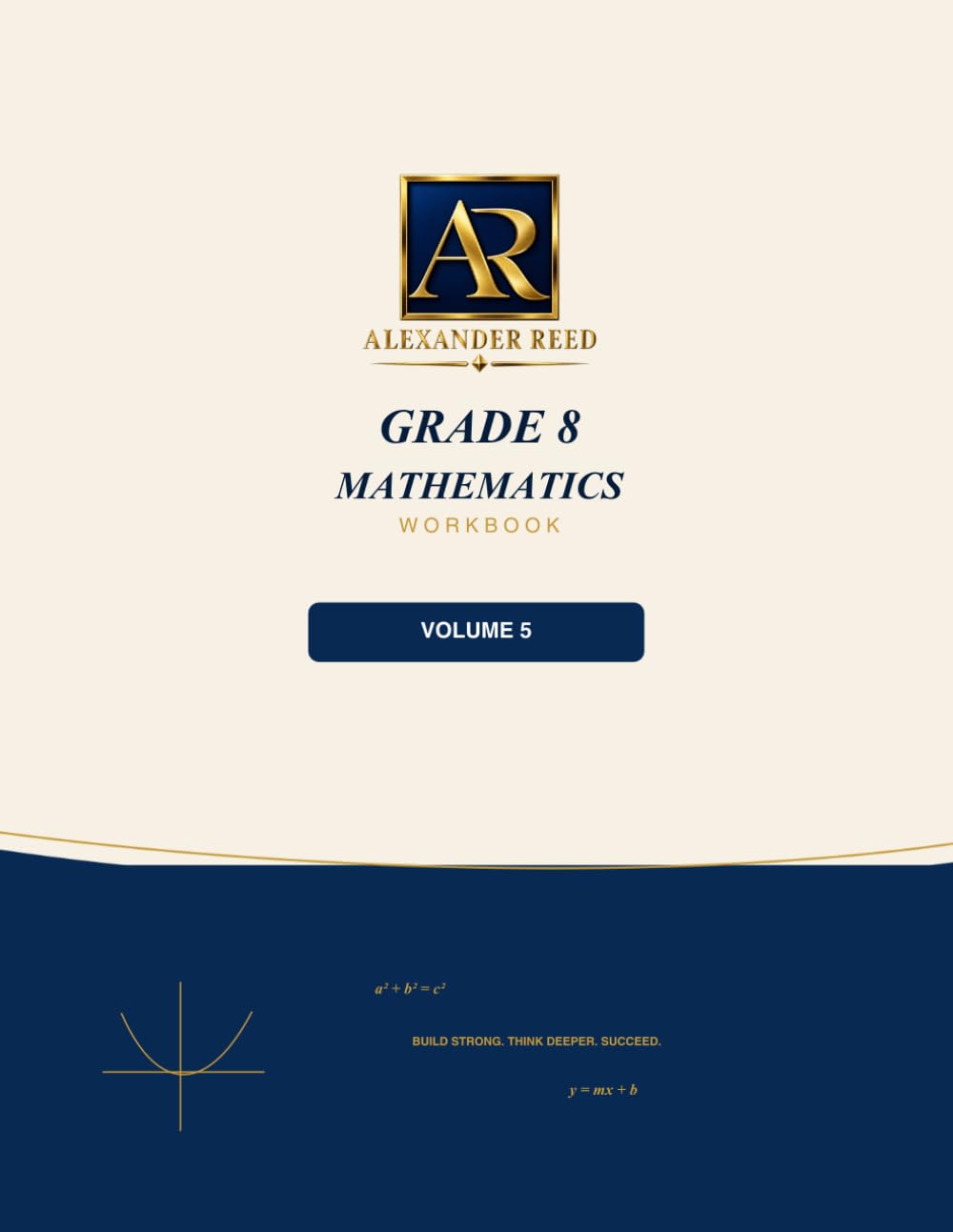 AR
ALEXANDER REED

GRADE 8
MATHEMATICS
WORKBOOK

VOLUME 5

$a^2 + b^2 = c^2$

BUILD STRONG. THINK DEEPER. SUCCEED.

$y = mx + b$